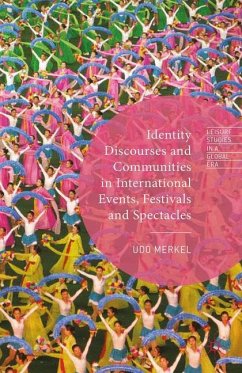 Identity Discourses and Communities in International Events, Festivals and Spectacles

LEISURE STUDIES IN A GLOBAL ERA

UDO MERKEL